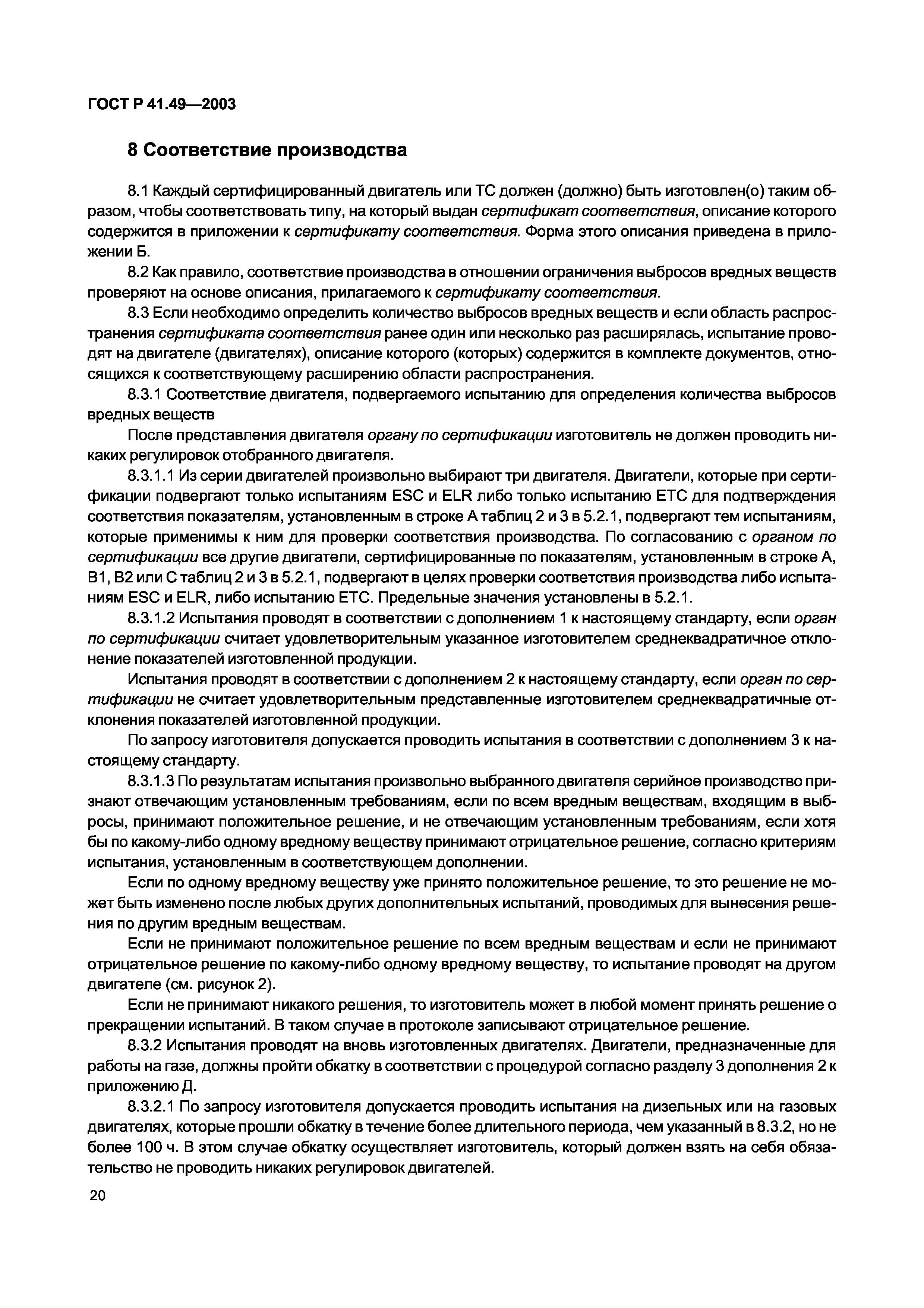 ГОСТ Р 41.49—2003

8 Соответствие производства

8.1 Каждый сертифицированный двигатель или ТС должен (должно) быть изготовлен(о) таким образом, чтобы соответствовать типу, на который выдан сертификат соответствия, описание которого содержится в приложении к сертификату соответствия. Форма этого описания приведена в приложении Б.

8.2 Как правило, соответствие производства в отношении ограничения выбросов вредных веществ проверяют на основе описания, прилагаемого к сертификату соответствия.

8.3 Если необходимо определить количество выбросов вредных веществ и если область распространения сертификата соответствия ранее один или несколько раз расширялась, испытание проводят на двигателе (двигателях), описание которого (которых) содержится в комплекте документов, относящихся к соответствующему расширению области распространения.

8.3.1 Соответствие двигателя, подвергаемого испытанию для определения количества выбросов вредных веществ

После представления двигателя органу по сертификации изготовитель не должен проводить никаких регулировок отобранного двигателя.

8.3.1.1 Из серии двигателей произвольно выбирают три двигателя. Двигатели, которые при сертификации подвергают только испытаниям ESC и ELR либо только испытанию ETC для подтверждения соответствия показателям, установленным в строке А таблиц 2 и 3 в 5.2.1, подвергают тем испытаниям, которые применимы к ним для проверки соответствия производства. По согласованию с органом по сертификации все другие двигатели, сертифицированные по показателям, установленным в строке А, В1, В2 или С таблиц 2 и 3 в 5.2.1, подвергают в целях проверки соответствия производства либо испытаниям ESC и ELR, либо испытанию ETC. Предельные значения установлены в 5.2.1.

8.3.1.2 Испытания проводят в соответствии с дополнением 1 к настоящему стандарту, если орган по сертификации считает удовлетворительным указанное изготовителем среднеквадратичное отклонение показателей изготовленной продукции.

Испытания проводят в соответствии с дополнением 2 к настоящему стандарту, если орган по сертификации не считает удовлетворительным представленные изготовителем среднеквадратичные отклонения показателей изготовленной продукции.

По запросу изготовителя допускается проводить испытания в соответствии с дополнением 3 к настоящему стандарту.

8.3.1.3 По результатам испытания произвольно выбранного двигателя серийное производство признают отвечающим установленным требованиям, если по всем вредным веществам, входящим в выбросы, принимают положительное решение, и не отвечающим установленным требованиям, если хотя бы по какому-либо одному вредному веществу принимают отрицательное решение, согласно критериям испытания, установленным в соответствующем дополнении.

Если по одному вредному веществу уже принято положительное решение, то это решение не может быть изменено после любых других дополнительных испытаний, проводимых для вынесения решения по другим вредным веществам.

Если не принимают положительное решение по всем вредным веществам и если не принимают отрицательное решение по какому-либо одному вредному веществу, то испытание проводят на другом двигателе (см. рисунок 2).

Если не принимают никакого решения, то изготовитель может в любой момент принять решение о прекращении испытаний. В таком случае в протоколе записывают отрицательное решение.

8.3.2 Испытания проводят на вновь изготовленных двигателях. Двигатели, предназначенные для работы на газе, должны пройти обкатку в соответствии с процедурой согласно разделу 3 дополнения 2 к приложению Д.

8.3.2.1 По запросу изготовителя допускается проводить испытания на дизельных или на газовых двигателях, которые прошли обкатку в течение более длительного периода, чем указанный в 8.3.2, но не более 100 ч. В этом случае обкатку осуществляет изготовитель, который должен взять на себя обязательство не проводить никаких регулировок двигателей.

20